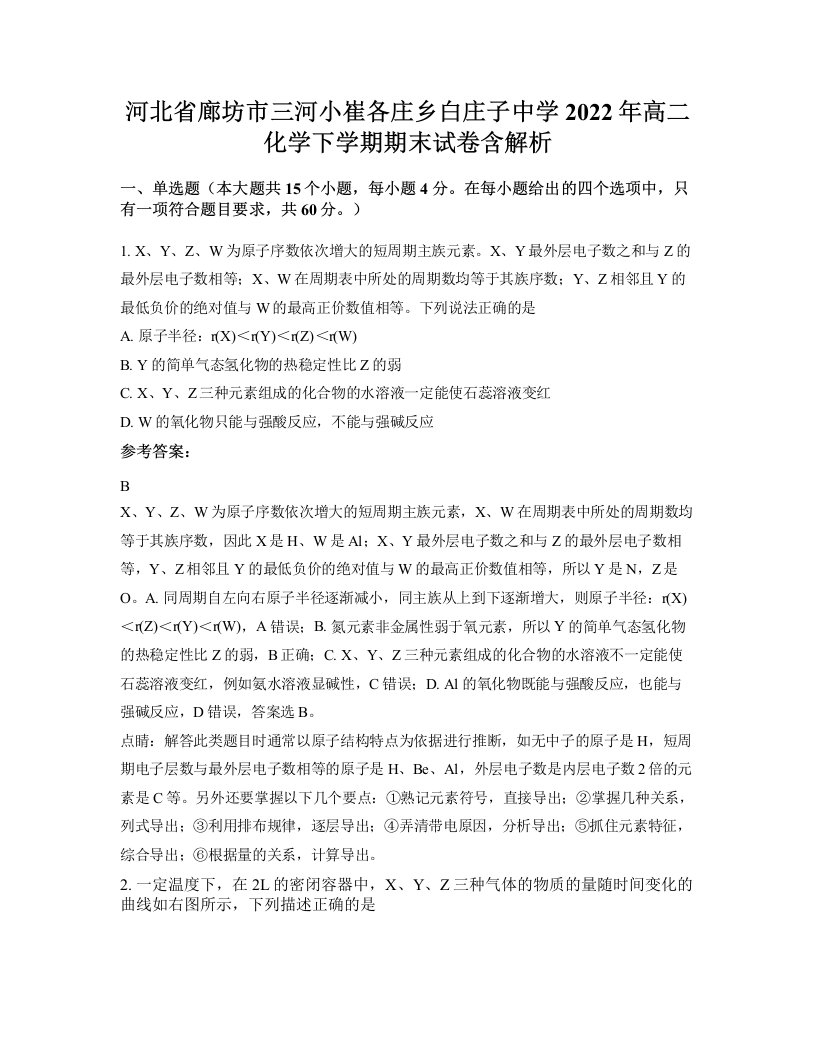 河北省廊坊市三河小崔各庄乡白庄子中学2022年高二化学下学期期末试卷含解析

一、单选题（本大题共15个小题，每小题4分。在每小题给出的四个选项中，只有一项符合题目要求，共60分。）

1. X、Y、Z、W为原子序数依次增大的短周期主族元素。X、Y最外层电子数之和与Z的最外层电子数相等；X、W在周期表中所处的周期数均等于其族序数；Y、Z相邻且Y的最低负价的绝对值与W的最高正价数值相等。下列说法正确的是

A. 原子半径：r(X)＜r(Y)＜r(Z)＜r(W)

B. Y的简单气态氢化物的热稳定性比Z的弱

C. X、Y、Z三种元素组成的化合物的水溶液一定能使石蕊溶液变红

D. W的氧化物只能与强酸反应，不能与强碱反应

参考答案：

B

X、Y、Z、W为原子序数依次增大的短周期主族元素，X、W在周期表中所处的周期数均等于其族序数，因此X是H、W是Al；X、Y最外层电子数之和与Z的最外层电子数相等，Y、Z相邻且Y的最低负价的绝对值与W的最高正价数值相等，所以Y是N，Z是O。A. 同周期自左向右原子半径逐渐减小，同主族从上到下逐渐增大，则原子半径：r(X)＜r(Z)＜r(Y)＜r(W)，A错误；B. 氮元素非金属性弱于氧元素，所以Y的简单气态氢化物的热稳定性比Z的弱，B正确；C. X、Y、Z三种元素组成的化合物的水溶液不一定能使石蕊溶液变红，例如氨水溶液显碱性，C错误；D. Al的氧化物既能与强酸反应，也能与强碱反应，D错误，答案选B。

点睛：解答此类题目时通常以原子结构特点为依据进行推断，如无中子的原子是H，短周期电子层数与最外层电子数相等的原子是H、Be、Al，外层电子数是内层电子数2倍的元素是C等。另外还要掌握以下几个要点：①熟记元素符号，直接导出；②掌握几种关系，列式导出；③利用排布规律，逐层导出；④弄清带电原因，分析导出；⑤抓住元素特征，综合导出；⑥根据量的关系，计算导出。

2. 一定温度下，在2L的密闭容器中，X、Y、Z三种气体的物质的量随时间变化的曲线如右图所示，下列描述正确的是